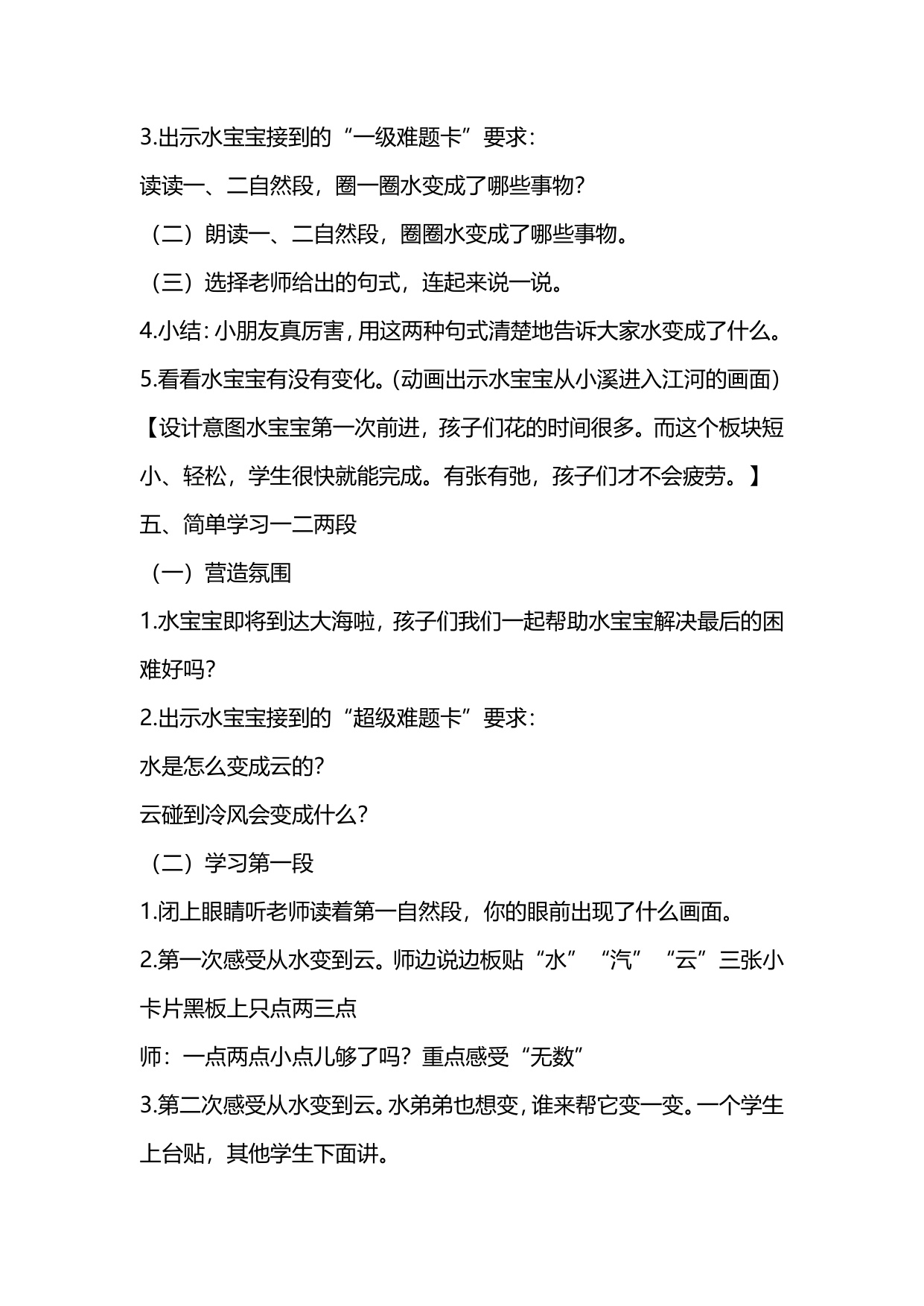 3.出示水宝宝接到的“一级难题卡”要求：

读读一、二自然段，圈一圈水变成了哪些事物？

（二）朗读一、二自然段，圈圈水变成了哪些事物。

（三）选择老师给出的句式，连起来说一说。

4.小结：小朋友真厉害，用这两种句式清楚地告诉大家水变成了什么。

5.看看水宝宝有没有变化。(动画出示水宝宝从小溪进入江河的画面)

【设计意图水宝宝第一次前进，孩子们花的时间很多。而这个板块短小、轻松，学生很快就能完成。有张有弛，孩子们才不会疲劳。】

五、简单学习一二两段

（一）营造氛围

1.水宝宝即将到达大海啦，孩子们我们一起帮助水宝宝解决最后的困难好吗？

2.出示水宝宝接到的“超级难题卡”要求：

水是怎么变成云的？

云碰到冷风会变成什么？

（二）学习第一段

1.闭上眼睛听老师读着第一自然段，你的眼前出现了什么画面。

2.第一次感受从水变到云。师边说边板贴“水”“汽”“云”三张小卡片黑板上只点两三点

师：一点两点小点儿够了吗？重点感受“无数”

3.第二次感受从水变到云。水弟弟也想变，谁来帮它变一变。一个学生上台贴，其他学生下面讲。